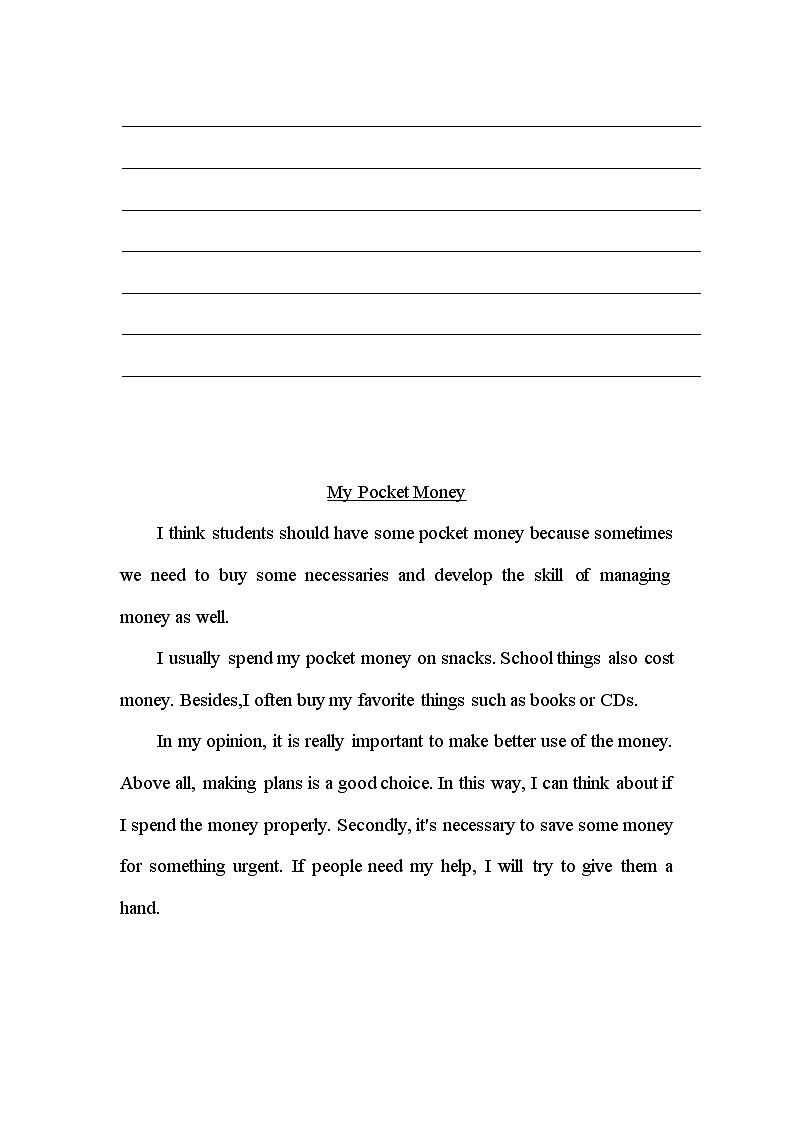 My Pocket Money

I think students should have some pocket money because sometimes we need to buy some necessaries and develop the skill of managing money as well.

I usually spend my pocket money on snacks. School things also cost money. Besides,I often buy my favorite things such as books or CDs.

In my opinion, it is really important to make better use of the money. Above all, making plans is a good choice. In this way, I can think about if I spend the money properly. Secondly, it's necessary to save some money for something urgent. If people need my help, I will try to give them a hand.